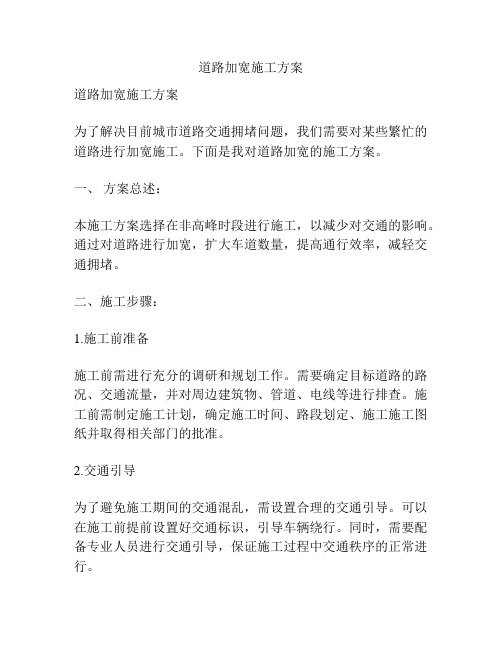 道路加宽施工方案

道路加宽施工方案

为了解决目前城市道路交通拥堵问题，我们需要对某些繁忙的道路进行加宽施工。下面是我对道路加宽的施工方案。

一、 方案总述：

本施工方案选择在非高峰时段进行施工，以减少对交通的影响。通过对道路进行加宽，扩大车道数量，提高通行效率，减轻交通拥堵。

二、施工步骤：

1.施工前准备

施工前需进行充分的调研和规划工作。需要确定目标道路的路况、交通流量，并对周边建筑物、管道、电线等进行排查。施工前需制定施工计划，确定施工时间、路段划定、施工施工图纸并取得相关部门的批准。

2.交通引导

为了避免施工期间的交通混乱，需设置合理的交通引导。可以在施工前提前设置好交通标识，引导车辆绕行。同时，需要配备专业人员进行交通引导，保证施工过程中交通秩序的正常进行。